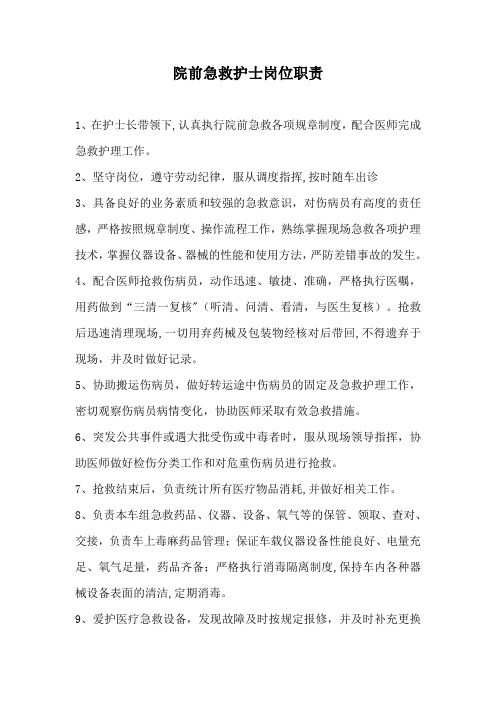 院前急救护士岗位职责

1、在护士长带领下,认真执行院前急救各项规章制度，配合医师完成急救护理工作。

2、坚守岗位，遵守劳动纪律，服从调度指挥,按时随车出诊

3、具备良好的业务素质和较强的急救意识，对伤病员有高度的责任感，严格按照规章制度、操作流程工作，熟练掌握现场急救各项护理技术，掌握仪器设备、器械的性能和使用方法，严防差错事故的发生。

4、配合医师抢救伤病员，动作迅速、敏捷、准确，严格执行医嘱，用药做到“三清一复核”（听清、问清、看清，与医生复核）。抢救后迅速清理现场,一切用弃药械及包装物经核对后带回,不得遗弃于现场，并及时做好记录。

5、协助搬运伤病员，做好转运途中伤病员的固定及急救护理工作，密切观察伤病员病情变化，协助医师采取有效急救措施。

6、突发公共事件或遇大批受伤或中毒者时，服从现场领导指挥，协助医师做好检伤分类工作和对危重伤病员进行抢救。

7、抢救结束后，负责统计所有医疗物品消耗,并做好相关工作。

8、负责本车组急救药品、仪器、设备、氧气等的保管、领取、查对、交接，负责车上毒麻药品管理；保证车载仪器设备性能良好、电量充足、氧气足量，药品齐备；严格执行消毒隔离制度,保持车内各种器械设备表面的清洁,定期消毒。

9、爱护医疗急救设备，发现故障及时按规定报修，并及时补充更换